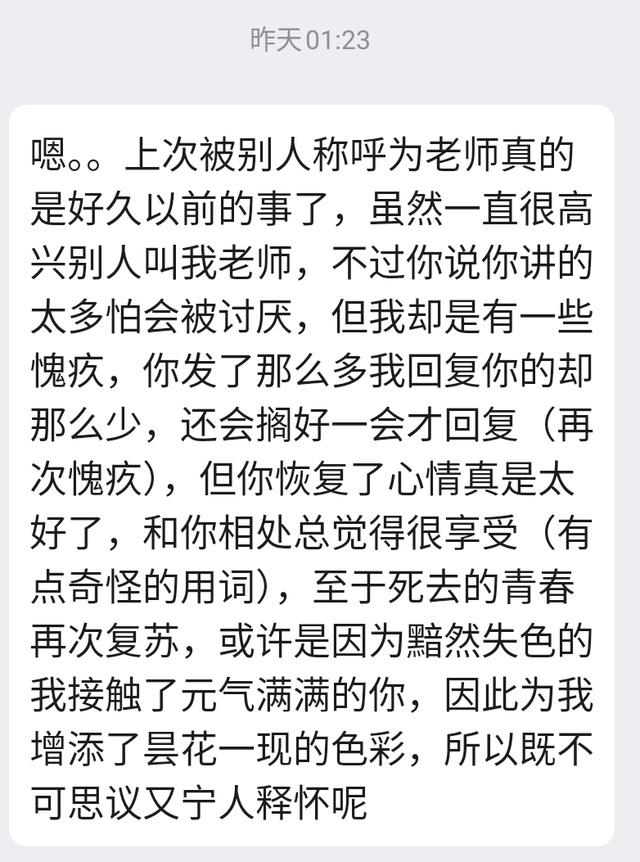 昨天 01:23

嗯。。上次被别人称呼为老师真的是好久以前的事了，虽然一直很高兴别人叫我老师，不过你说你讲的太多怕会被讨厌，但我却是有一些愧疚，你发了那么多我回复你的却那么少，还会搁好一会才回复（再次愧疚），但你恢复了心情真是太好了，和你相处总觉得很享受（有点奇怪的用词），至于死去的青春再次复苏，或许是因为黯然失色的我接触了元气满满的你，因此为我增添了昙花一现的色彩，所以既不可思议又宁人释怀呢